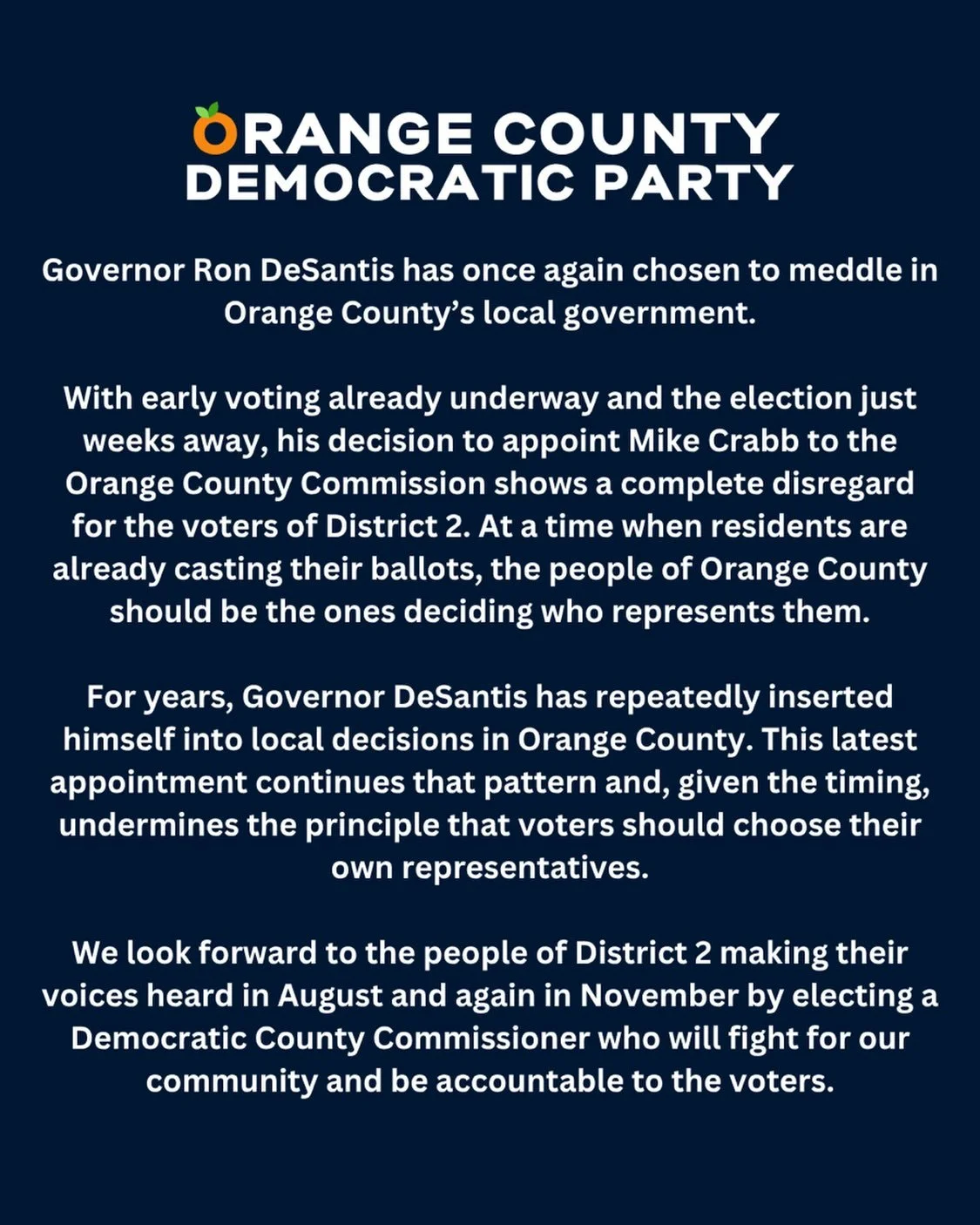 ORANGE COUNTY
DEMOCRATIC PARTY

Governor Ron DeSantis has once again chosen to meddle in Orange County's local government.

With early voting already underway and the election just weeks away, his decision to appoint Mike Crabb to the Orange County Commission shows a complete disregard for the voters of District 2. At a time when residents are already casting their ballots, the people of Orange County should be the ones deciding who represents them.

For years, Governor DeSantis has repeatedly inserted himself into local decisions in Orange County. This latest appointment continues that pattern and, given the timing, undermines the principle that voters should choose their own representatives.

We look forward to the people of District 2 making their voices heard in August and again in November by electing a Democratic County Commissioner who will fight for our community and be accountable to the voters.